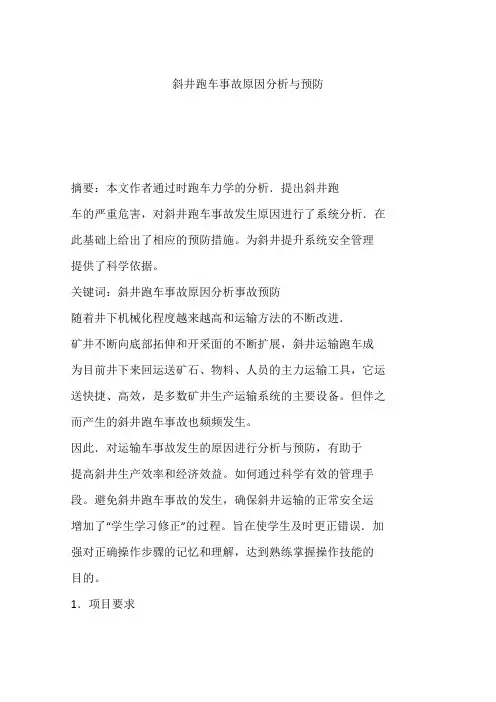 斜井跑车事故原因分析与预防

摘要：本文作者通过时跑车力学的分析．提出斜井跑车的严重危害，对斜井跑车事故发生原因进行了系统分析．在此基础上给出了相应的预防措施。为斜井提升系统安全管理提供了科学依据。

关键词：斜井跑车事故原因分析事故预防

随着井下机械化程度越来越高和运输方法的不断改进．矿井不断向底部拓伸和开采面的不断扩展，斜井运输跑车成为目前井下来回运送矿石、物料、人员的主力运输工具，它运送快捷、高效，是多数矿井生产运输系统的主要设备。但伴之而产生的斜井跑车事故也频频发生。

因此．对运输车事故发生的原因进行分析与预防，有助于提高斜井生产效率和经济效益。如何通过科学有效的管理手段。避免斜井跑车事故的发生，确保斜井运输的正常安全运增加了“学生学习修正”的过程。旨在使学生及时更正错误．加强对正确操作步骤的记忆和理解，达到熟练掌握操作技能的目的。

1．项目要求